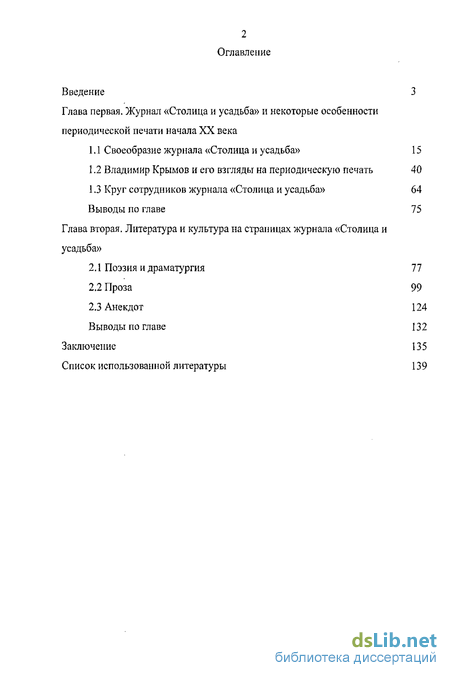 2

Оглавление

Введение 3

Глава первая. Журнал «Столица и усадьба» и некоторые особенности периодической печати начала XX века

1.1 Своеобразие журнала «Столица и усадьба» 15

1.2 Владимир Крымов и его взгляды на периодическую печать 40

1.3 Круг сотрудников журнала «Столица и усадьба» 64

Выводы по главе 75

Глава вторая. Литература и культура на страницах журнала «Столица и усадьба»

2.1 Поэзия и драматургия 77

2.2 Проза 99

2.3 Анекдот 124

Выводы по главе 132

Заключение 135

Список использованной литературы 139

dsLib.net
библиотека диссертаций